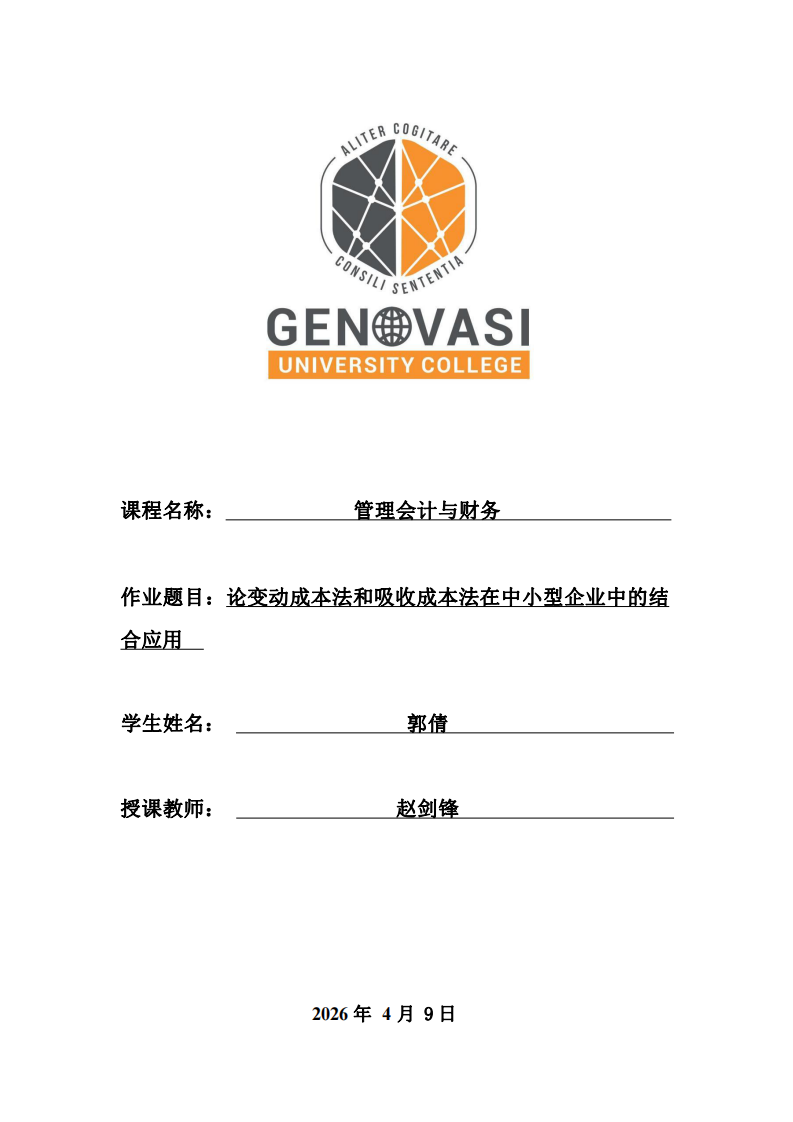 ALITER COGITARE
CONSILI SENTENTIA
GENOVASI
UNIVERSITY COLLEGE

课程名称： 管理会计与财务

作业题目：论变动成本法和吸收成本法在中小型企业中的结合应用

学生姓名： 郭倩

授课教师： 赵剑锋

2026 年 4 月 9 日